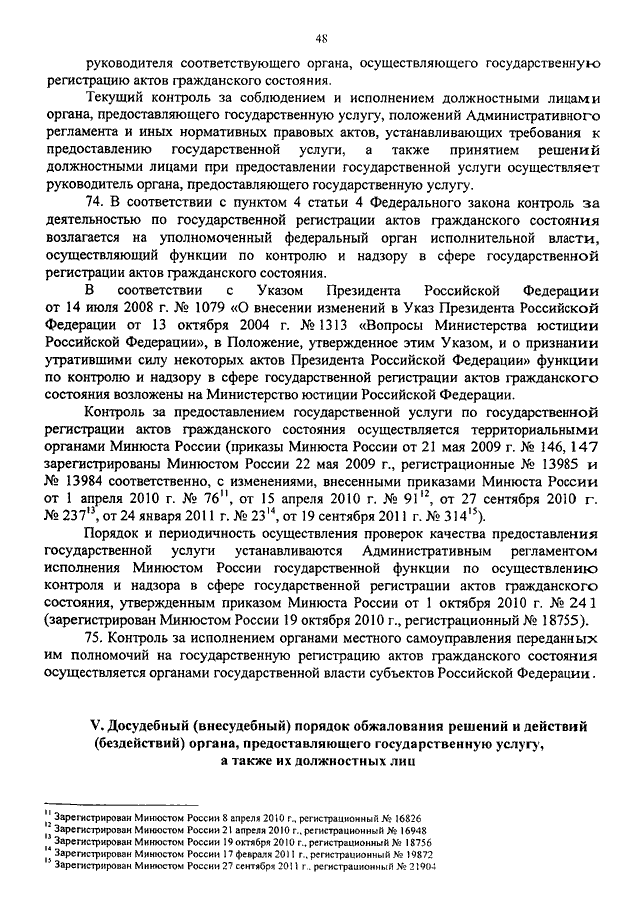 48

руководителя соответствующего органа, осуществляющего государственную регистрацию актов гражданского состояния.

Текущий контроль за соблюдением и исполнением должностными лицами органа, предоставляющего государственную услугу, положений Административного регламента и иных нормативных правовых актов, устанавливающих требования к предоставлению государственной услуги, а также принятием решений должностными лицами при предоставлении государственной услуги осуществляет руководитель органа, предоставляющего государственную услугу.

74. В соответствии с пунктом 4 статьи 4 Федерального закона контроль за деятельностью по государственной регистрации актов гражданского состояния возлагается на уполномоченный федеральный орган исполнительной власти, осуществляющий функции по контролю и надзору в сфере государственной регистрации актов гражданского состояния.

В соответствии с Указом Президента Российской Федерации от 14 июля 2008 г. № 1079 «О внесении изменений в Указ Президента Российской Федерации от 13 октября 2004 г. № 1313 «Вопросы Министерства юстиции Российской Федерации», в Положение, утвержденное этим Указом, и о признании утратившими силу некоторых актов Президента Российской Федерации» функции по контролю и надзору в сфере государственной регистрации актов гражданского состояния возложены на Министерство юстиции Российской Федерации.

Контроль за предоставлением государственной услуги по государственной регистрации актов гражданского состояния осуществляется территориальными органами Минюста России (приказы Минюста России от 21 мая 2009 г. № 146, 147 зарегистрированы Минюстом России 22 мая 2009 г., регистрационные № 13985 и № 13984 соответственно, с изменениями, внесенными приказами Минюста России от 1 апреля 2010 г. № $76^{11}$, от 15 апреля 2010 г. № $91^{12}$, от 27 сентября 2010 г. № $237^{13}$, от 24 января 2011 г. № $23^{14}$, от 19 сентября 2011 г. № $314^{15}$).

Порядок и периодичность осуществления проверок качества предоставления государственной услуги устанавливаются Административным регламентом исполнения Минюстом России государственной функции по осуществлению контроля и надзора в сфере государственной регистрации актов гражданского состояния, утвержденным приказом Минюста России от 1 октября 2010 г. № 241 (зарегистрирован Минюстом России 19 октября 2010 г., регистрационный № 18755).

75. Контроль за исполнением органами местного самоуправления переданных им полномочий на государственную регистрацию актов гражданского состояния осуществляется органами государственной власти субъектов Российской Федерации.

V. Досудебный (внесудебный) порядок обжалования решений и действий (бездействий) органа, предоставляющего государственную услугу, а также их должностных лиц

$^{11}$ Зарегистрирован Минюстом России 8 апреля 2010 г., регистрационный № 16826
$^{12}$ Зарегистрирован Минюстом России 21 апреля 2010 г., регистрационный № 16948
$^{13}$ Зарегистрирован Минюстом России 19 октября 2010 г., регистрационный № 18756
$^{14}$ Зарегистрирован Минюстом России 17 февраля 2011 г., регистрационный № 19872
$^{15}$ Зарегистрирован Минюстом России 27 сентября 2011 г., регистрационный № 21904